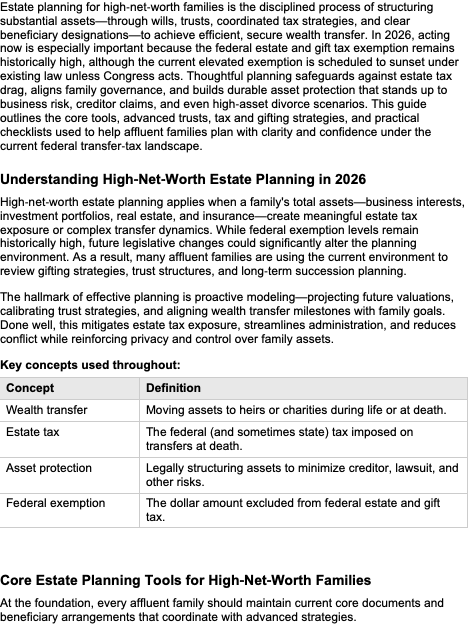 Estate planning for high-net-worth families is the disciplined process of structuring substantial assets—through wills, trusts, coordinated tax strategies, and clear beneficiary designations—to achieve efficient, secure wealth transfer. In 2026, acting now is especially important because the federal estate and gift tax exemption remains historically high, although the current elevated exemption is scheduled to sunset under existing law unless Congress acts. Thoughtful planning safeguards against estate tax drag, aligns family governance, and builds durable asset protection that stands up to business risk, creditor claims, and even high-asset divorce scenarios. This guide outlines the core tools, advanced trusts, tax and gifting strategies, and practical checklists used to help affluent families plan with clarity and confidence under the current federal transfer-tax landscape.

Understanding High-Net-Worth Estate Planning in 2026

High-net-worth estate planning applies when a family's total assets—business interests, investment portfolios, real estate, and insurance—create meaningful estate tax exposure or complex transfer dynamics. While federal exemption levels remain historically high, future legislative changes could significantly alter the planning environment. As a result, many affluent families are using the current environment to review gifting strategies, trust structures, and long-term succession planning.

The hallmark of effective planning is proactive modeling—projecting future valuations, calibrating trust strategies, and aligning wealth transfer milestones with family goals. Done well, this mitigates estate tax exposure, streamlines administration, and reduces conflict while reinforcing privacy and control over family assets.

Key concepts used throughout:

| Concept | Definition |
|---|---|
| Wealth transfer | Moving assets to heirs or charities during life or at death. |
| Estate tax | The federal (and sometimes state) tax imposed on transfers at death. |
| Asset protection | Legally structuring assets to minimize creditor, lawsuit, and other risks. |
| Federal exemption | The dollar amount excluded from federal estate and gift tax. |

Core Estate Planning Tools for High-Net-Worth Families

At the foundation, every affluent family should maintain current core documents and beneficiary arrangements that coordinate with advanced strategies.